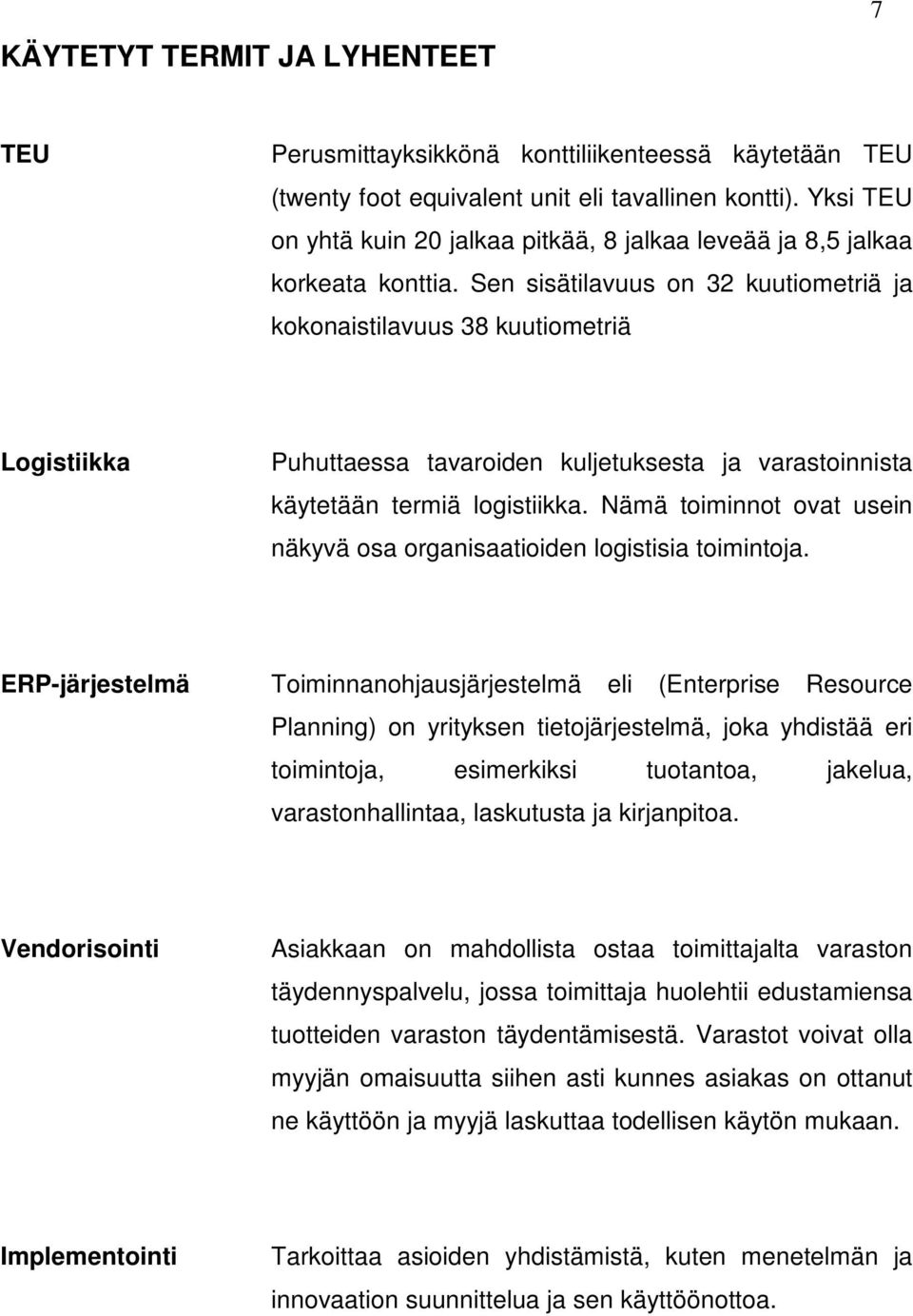 7

KÄYTETYT TERMIT JA LYHENTEET

TEU

Perusmittayksikkönä konttiliikenteessä käytetään TEU (twenty foot equivalent unit eli tavallinen kontti). Yksi TEU on yhtä kuin 20 jalkaa pitkää, 8 jalkaa leveää ja 8,5 jalkaa korkeata konttia. Sen sisätilavuus on 32 kuutiometriä ja kokonaistilavuus 38 kuutiometriä

Logistiikka

Puhuttaessa tavaroiden kuljetuksesta ja varastoinnista käytetään termiä logistiikka. Nämä toiminnot ovat usein näkyvä osa organisaatioiden logistisia toimintoja.

ERP-järjestelmä

Toiminnanohjausjärjestelmä eli (Enterprise Resource Planning) on yrityksen tietojärjestelmä, joka yhdistää eri toimintoja, esimerkiksi tuotantoa, jakelua, varastonhallintaa, laskutusta ja kirjanpitoa.

Vendorisointi

Asiakkaan on mahdollista ostaa toimittajalta varaston täydennyspalvelu, jossa toimittaja huolehtii edustamiensa tuotteiden varaston täydentämisestä. Varastot voivat olla myyjän omaisuutta siihen asti kunnes asiakas on ottanut ne käyttöön ja myyjä laskuttaa todellisen käytön mukaan.

Implementointi

Tarkoittaa asioiden yhdistämistä, kuten menetelmän ja innovaation suunnittelua ja sen käyttöönottoa.